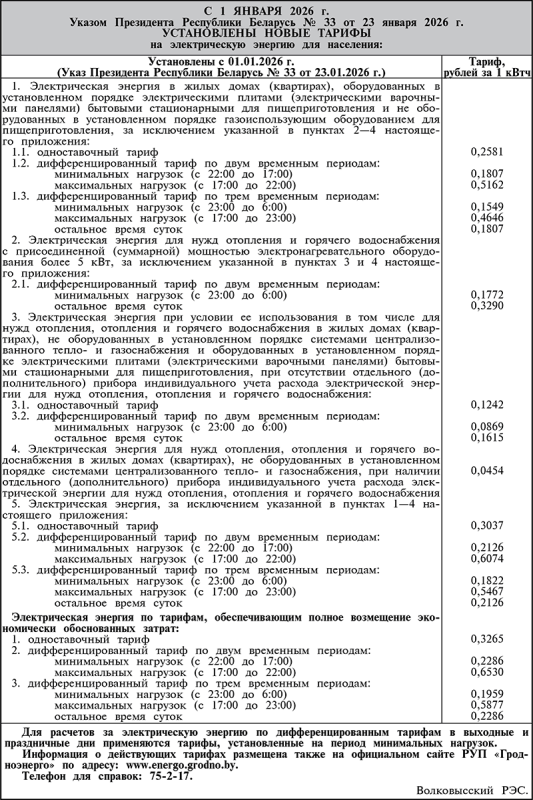 С 1 ЯНВАРЯ 2026 г.
Указом Президента Республики Беларусь № 33 от 23 января 2026 г.
УСТАНОВЛЕНЫ НОВЫЕ ТАРИФЫ
на электрическую энергию для населения:

| Установлены с 01.01.2026 г. (Указ Президента Республики Беларусь № 33 от 23.01.2026 г.) | Тариф, рублей за 1 кВтч |
|---|---|
| 1. Электрическая энергия в жилых домах (квартирах), оборудованных в установленном порядке электрическими плитами (электрическими варочными панелями) бытовыми стационарными для пищеприготовления и не оборудованных в установленном порядке газоиспользующим оборудованием для пищеприготовления, за исключением указанной в пунктах 2—4 настоящего приложения: | |
| 1.1. одноставочный тариф | 0,2581 |
| 1.2. дифференцированный тариф по двум временным периодам: | |
| минимальных нагрузок (с 22:00 до 17:00) | 0,1807 |
| максимальных нагрузок (с 17:00 до 22:00) | 0,5162 |
| 1.3. дифференцированный тариф по трем временным периодам: | |
| минимальных нагрузок (с 23:00 до 6:00) | 0,1549 |
| максимальных нагрузок (с 17:00 до 23:00) | 0,4646 |
| остальное время суток | 0,1807 |
| 2. Электрическая энергия для нужд отопления и горячего водоснабжения с присоединенной (суммарной) мощностью электронагревательного оборудования более 5 кВт, за исключением указанной в пунктах 3 и 4 настоящего приложения: | |
| 2.1. дифференцированный тариф по двум временным периодам: | |
| минимальных нагрузок (с 23:00 до 6:00) | 0,1772 |
| остальное время суток | 0,3290 |
| 3. Электрическая энергия при условии ее использования в том числе для нужд отопления, отопления и горячего водоснабжения в жилых домах (квартирах), не оборудованных в установленном порядке системами централизованного тепло- и газоснабжения и оборудованных в установленном порядке электрическими плитами (электрическими варочными панелями) бытовыми стационарными для пищеприготовления, при отсутствии отдельного (дополнительного) прибора индивидуального учета расхода электрической энергии для нужд отопления, отопления и горячего водоснабжения: | |
| 3.1. одноставочный тариф | 0,1242 |
| 3.2. дифференцированный тариф по двум временным периодам: | |
| минимальных нагрузок (с 23:00 до 6:00) | 0,0869 |
| остальное время суток | 0,1615 |
| 4. Электрическая энергия для нужд отопления, отопления и горячего водоснабжения в жилых домах (квартирах), не оборудованных в установленном порядке системами централизованного тепло- и газоснабжения, при наличии отдельного (дополнительного) прибора индивидуального учета расхода электрической энергии для нужд отопления, отопления и горячего водоснабжения | 0,0454 |
| 5. Электрическая энергия, за исключением указанной в пунктах 1—4 настоящего приложения: | |
| 5.1. одноставочный тариф | 0,3037 |
| 5.2. дифференцированный тариф по двум временным периодам: | |
| минимальных нагрузок (с 22:00 до 17:00) | 0,2126 |
| максимальных нагрузок (с 17:00 до 22:00) | 0,6074 |
| 5.3. дифференцированный тариф по трем временным периодам: | |
| минимальных нагрузок (с 23:00 до 6:00) | 0,1822 |
| максимальных нагрузок (с 17:00 до 23:00) | 0,5467 |
| остальное время суток | 0,2126 |
| Электрическая энергия по тарифам, обеспечивающим полное возмещение экономически обоснованных затрат: | |
| 1. одноставочный тариф | 0,3265 |
| 2. дифференцированный тариф по двум временным периодам: | |
| минимальных нагрузок (с 22:00 до 17:00) | 0,2286 |
| максимальных нагрузок (с 17:00 до 22:00) | 0,6530 |
| 3. дифференцированный тариф по трем временным периодам: | |
| минимальных нагрузок (с 23:00 до 6:00) | 0,1959 |
| максимальных нагрузок (с 17:00 до 23:00) | 0,5877 |
| остальное время суток | 0,2286 |

Для расчетов за электрическую энергию по дифференцированным тарифам в выходные и праздничные дни применяются тарифы, установленные на период минимальных нагрузок.
Информация о действующих тарифах размещена также на официальном сайте РУП «Гродноэнерго» по адресу: www.energo.grodno.by.
Телефон для справок: 75-2-17.

Волковысский РЭС.